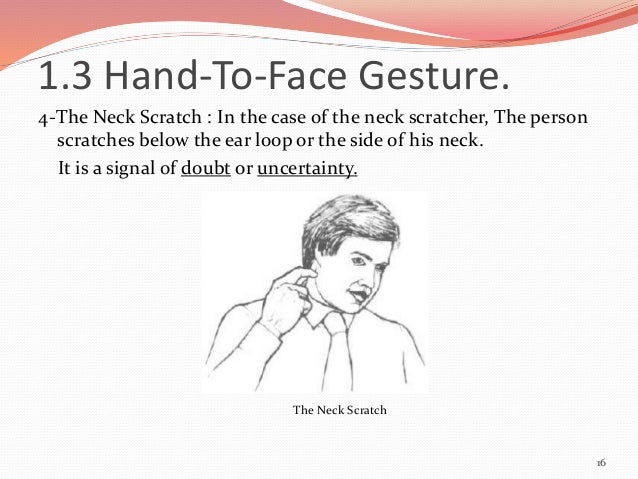 1.3 Hand-To-Face Gesture.

4-The Neck Scratch : In the case of the neck scratcher, The person scratches below the ear loop or the side of his neck.

It is a signal of doubt or uncertainty.

The Neck Scratch

16